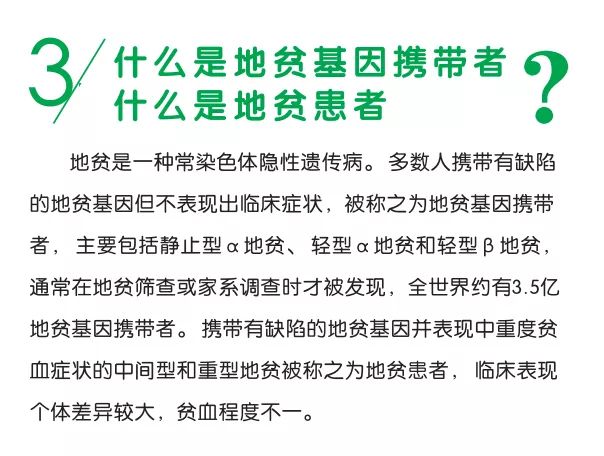 3/ 什么是地贫基因携带者
什么是地贫患者
?

地贫是一种常染色体隐性遗传病。多数人携带有缺陷的地贫基因但不表现出临床症状，被称之为地贫基因携带者，主要包括静止型α地贫、轻型α地贫和轻型β地贫，通常在地贫筛查或家系调查时才被发现，全世界约有3.5亿地贫基因携带者。携带有缺陷的地贫基因并表现中重度贫血症状的中间型和重型地贫被称之为地贫患者，临床表现个体差异较大，贫血程度不一。